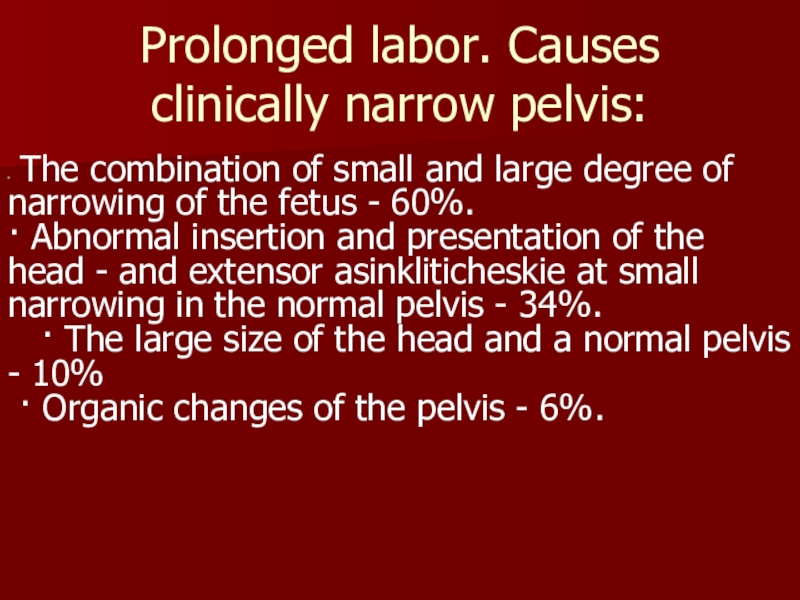 Prolonged labor. Causes clinically narrow pelvis:

· The combination of small and large degree of narrowing of the fetus - 60%.

· Abnormal insertion and presentation of the head - and extensor asinkliticheskie at small narrowing in the normal pelvis - 34%.

· The large size of the head and a normal pelvis - 10%

· Organic changes of the pelvis - 6%.